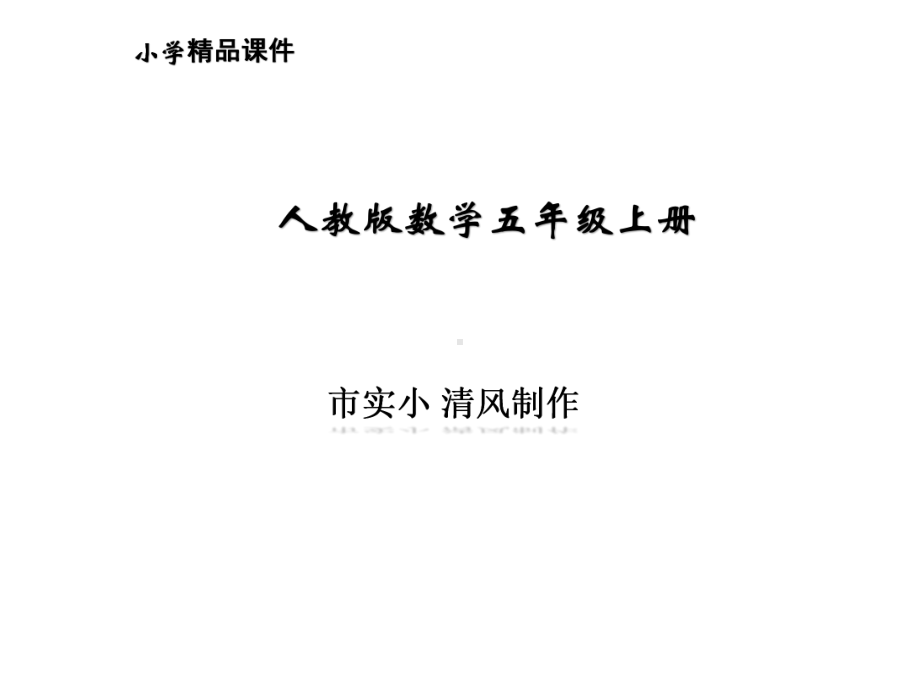 小学精品课件

人教版数学五年级上册

市实小 清风制作